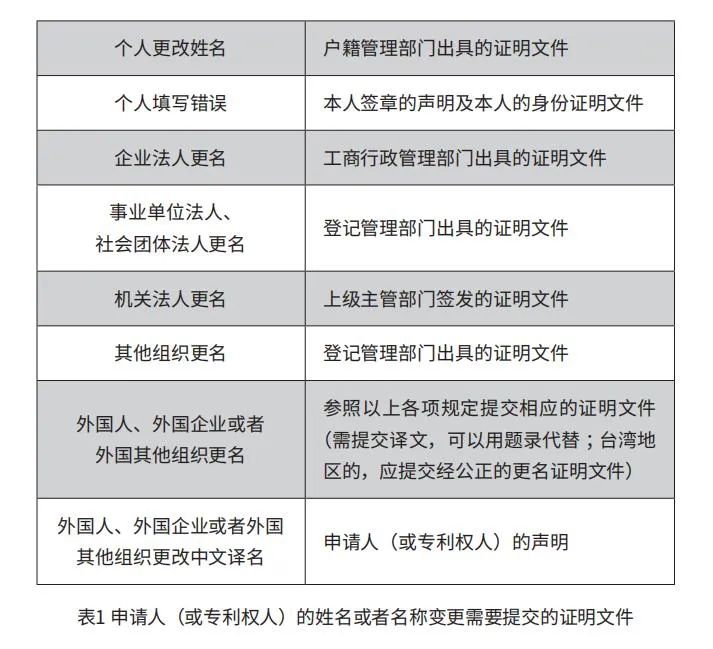 | 个人更改姓名 | 户籍管理部门出具的证明文件 |
|---|---|
| 个人填写错误 | 本人签章的声明及本人的身份证明文件 |
| 企业法人更名 | 工商行政管理部门出具的证明文件 |
| 事业单位法人、社会团体法人更名 | 登记管理部门出具的证明文件 |
| 机关法人更名 | 上级主管部门签发的证明文件 |
| 其他组织更名 | 登记管理部门出具的证明文件 |
| 外国人、外国企业或者外国其他组织更名 | 参照以上各项规定提交相应的证明文件（需提交译文，可以用题录代替；台湾地区的，应提交经公正的更名证明文件） |
| 外国人、外国企业或者外国其他组织更改中文译名 | 申请人（或专利权人）的声明 |

表1 申请人（或专利权人）的姓名或者名称变更需要提交的证明文件